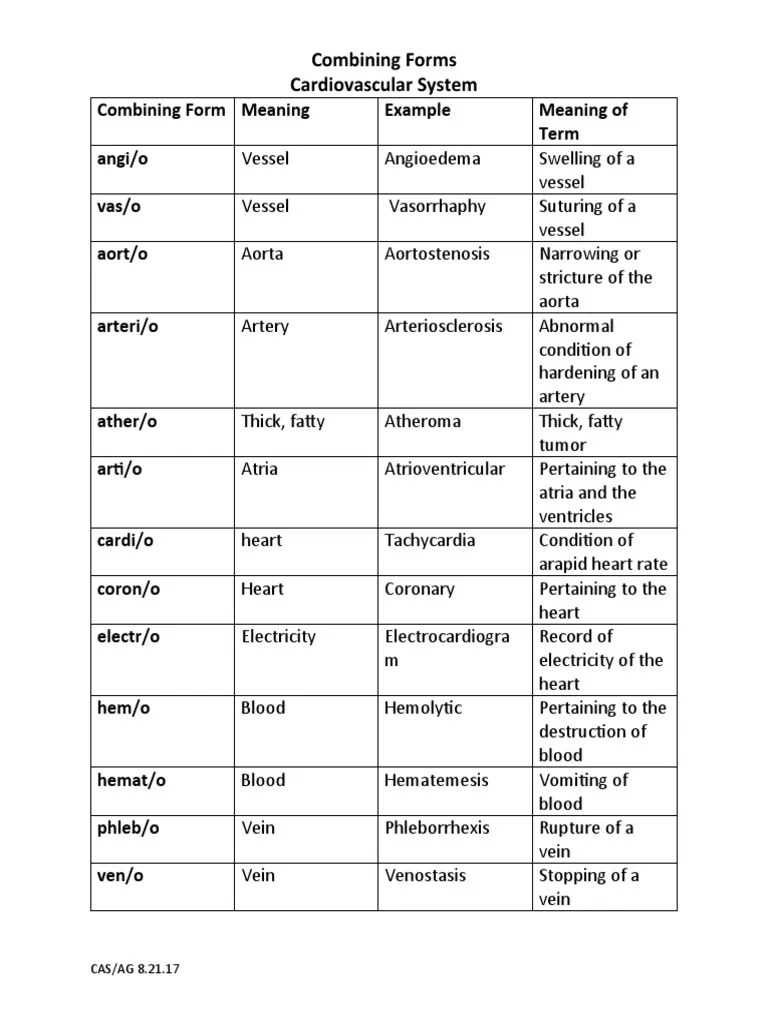 Combining Forms
Cardiovascular System

| Combining Form | Meaning | Example | Meaning of Term |
|---|---|---|---|
| angi/o | Vessel | Angioedema | Swelling of a vessel |
| vas/o | Vessel | Vasorrhaphy | Suturing of a vessel |
| aort/o | Aorta | Aortostenosis | Narrowing or stricture of the aorta |
| arteri/o | Artery | Arteriosclerosis | Abnormal condition of hardening of an artery |
| ather/o | Thick, fatty | Atheroma | Thick, fatty tumor |
| arti/o | Atria | Atrioventricular | Pertaining to the atria and the ventricles |
| cardi/o | heart | Tachycardia | Condition of arapid heart rate |
| coron/o | Heart | Coronary | Pertaining to the heart |
| electr/o | Electricity | Electrocardiogram | Record of electricity of the heart |
| hem/o | Blood | Hemolytic | Pertaining to the destruction of blood |
| hemat/o | Blood | Hematemesis | Vomiting of blood |
| phleb/o | Vein | Phleborrhexis | Rupture of a vein |
| ven/o | Vein | Venostasis | Stopping of a vein |

CAS/AG 8.21.17